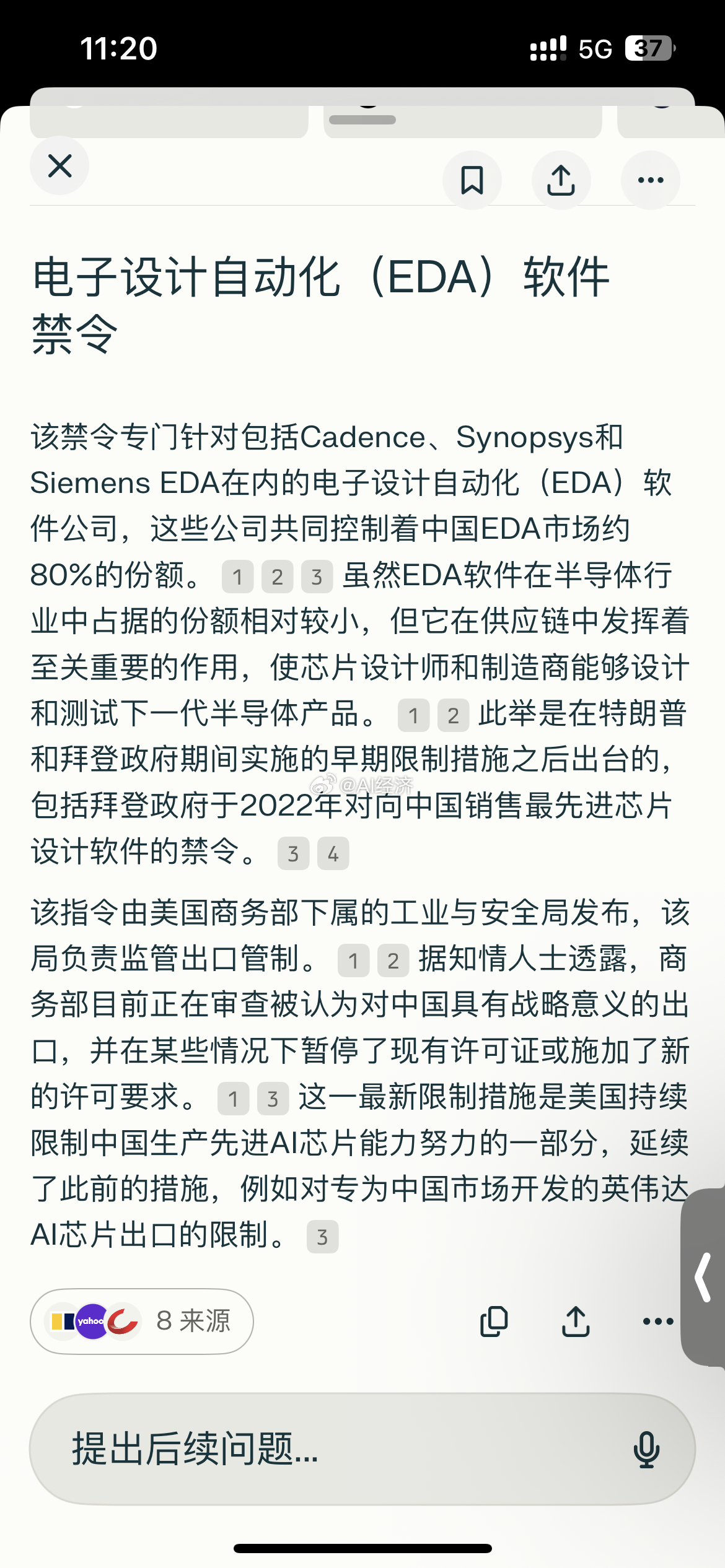 11:20

5G 37

电子设计自动化（EDA）软件禁令

该禁令专门针对包括Cadence、Synopsys和Siemens EDA在内的电子设计自动化（EDA）软件公司，这些公司共同控制着中国EDA市场约80%的份额。 1 2 3 虽然EDA软件在半导体行业中占据的份额相对较小，但它在供应链中发挥着至关重要的作用，使芯片设计师和制造商能够设计和测试下一代半导体产品。 1 2 此举是在特朗普和拜登政府期间实施的早期限制措施之后出台的，包括拜登政府于2022年对向中国销售最先进芯片设计软件的禁令。 3 4

@AI经济

该指令由美国商务部下属的工业与安全局发布，该局负责监管出口管制。 1 2 据知情人士透露，商务部目前正在审查被认为对中国具有战略意义的出口，并在某些情况下暂停了现有许可证或施加了新的许可要求。 1 3 这一最新限制措施是美国持续限制中国生产先进AI芯片能力努力的一部分，延续了此前的措施，例如对专为中国市场开发的英伟达AI芯片出口的限制。 3

yahoo 8 来源

提出后续问题...